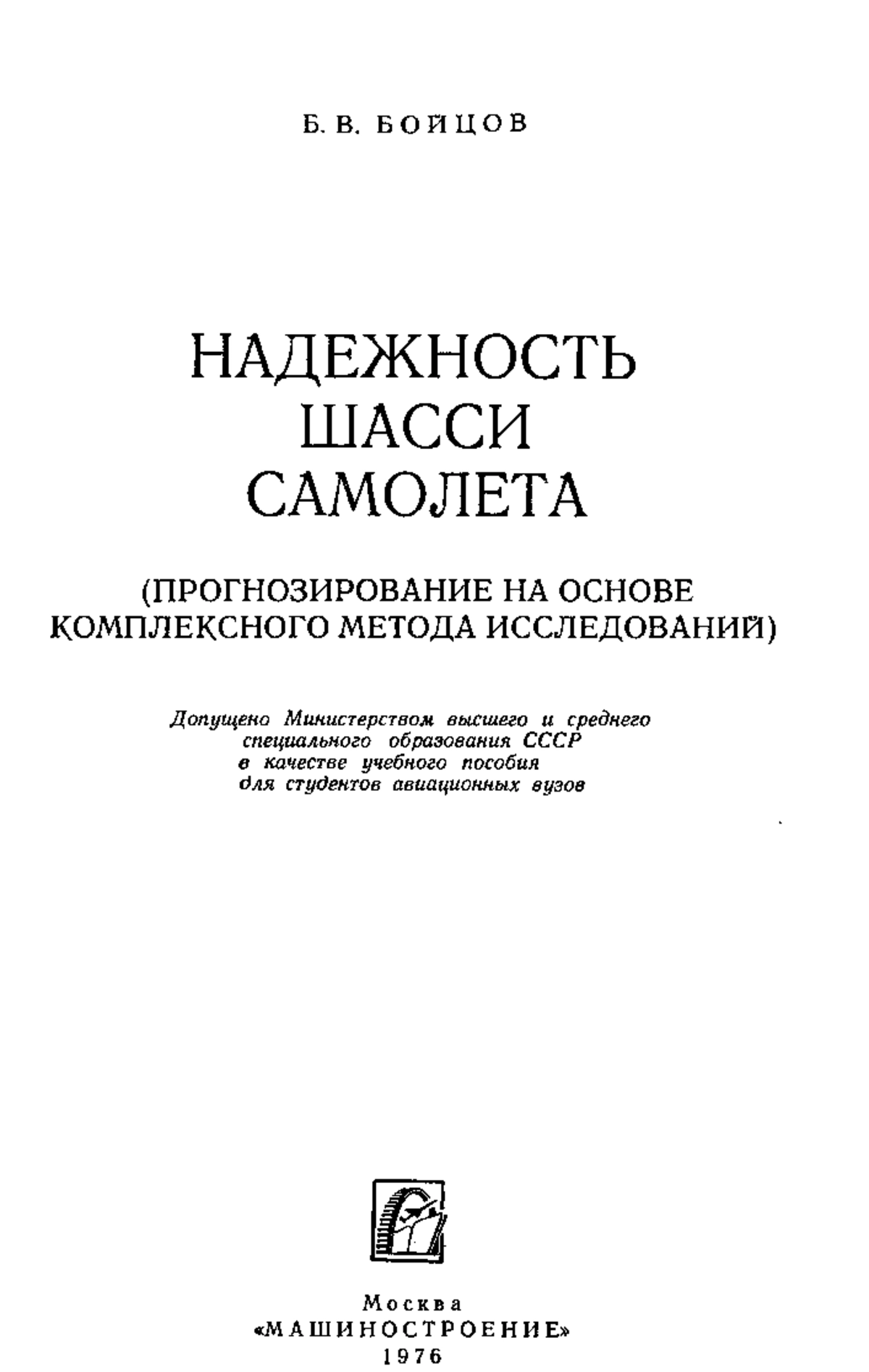 Б. В. БОЙЦОВ

НАДЕЖНОСТЬ ШАССИ САМОЛЕТА

(ПРОГНОЗИРОВАНИЕ НА ОСНОВЕ КОМПЛЕКСНОГО МЕТОДА ИССЛЕДОВАНИЙ)

Допущено Министерством высшего и среднего специального образования СССР в качестве учебного пособия для студентов авиационных вузов

Москва
«МАШИНОСТРОЕНИЕ»
1976